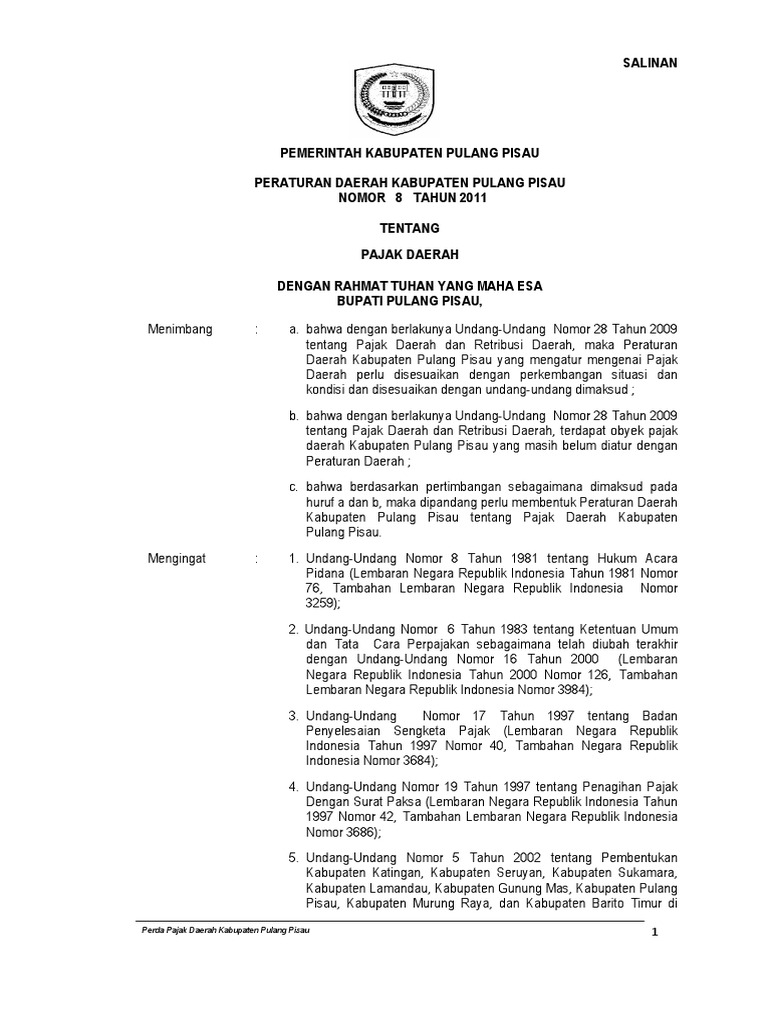 SALINAN

PEMERINTAH KABUPATEN PULANG PISAU

PERATURAN DAERAH KABUPATEN PULANG PISAU
NOMOR 8 TAHUN 2011

TENTANG

PAJAK DAERAH

DENGAN RAHMAT TUHAN YANG MAHA ESA
BUPATI PULANG PISAU,

Menimbang :

a. bahwa dengan berlakunya Undang-Undang Nomor 28 Tahun 2009 tentang Pajak Daerah dan Retribusi Daerah, maka Peraturan Daerah Kabupaten Pulang Pisau yang mengatur mengenai Pajak Daerah perlu disesuaikan dengan perkembangan situasi dan kondisi dan disesuaikan dengan undang-undang dimaksud ;

b. bahwa dengan berlakunya Undang-Undang Nomor 28 Tahun 2009 tentang Pajak Daerah dan Retribusi Daerah, terdapat obyek pajak daerah Kabupaten Pulang Pisau yang masih belum diatur dengan Peraturan Daerah ;

c. bahwa berdasarkan pertimbangan sebagaimana dimaksud pada huruf a dan b, maka dipandang perlu membentuk Peraturan Daerah Kabupaten Pulang Pisau tentang Pajak Daerah Kabupaten Pulang Pisau.

Mengingat :

1. Undang-Undang Nomor 8 Tahun 1981 tentang Hukum Acara Pidana (Lembaran Negara Republik Indonesia Tahun 1981 Nomor 76, Tambahan Lembaran Negara Republik Indonesia Nomor 3259);

2. Undang-Undang Nomor 6 Tahun 1983 tentang Ketentuan Umum dan Tata Cara Perpajakan sebagaimana telah diubah terakhir dengan Undang-Undang Nomor 16 Tahun 2000 (Lembaran Negara Republik Indonesia Tahun 2000 Nomor 126, Tambahan Lembaran Negara Republik Indonesia Nomor 3984);

3. Undang-Undang Nomor 17 Tahun 1997 tentang Badan Penyelesaian Sengketa Pajak (Lembaran Negara Republik Indonesia Tahun 1997 Nomor 40, Tambahan Negara Republik Indonesia Nomor 3684);

4. Undang-Undang Nomor 19 Tahun 1997 tentang Penagihan Pajak Dengan Surat Paksa (Lembaran Negara Republik Indonesia Tahun 1997 Nomor 42, Tambahan Lembaran Negara Republik Indonesia Nomor 3686);

5. Undang-Undang Nomor 5 Tahun 2002 tentang Pembentukan Kabupaten Katingan, Kabupaten Seruyan, Kabupaten Sukamara, Kabupaten Lamandau, Kabupaten Gunung Mas, Kabupaten Pulang Pisau, Kabupaten Murung Raya, dan Kabupaten Barito Timur di

Perda Pajak Daerah Kabupaten Pulang Pisau

1